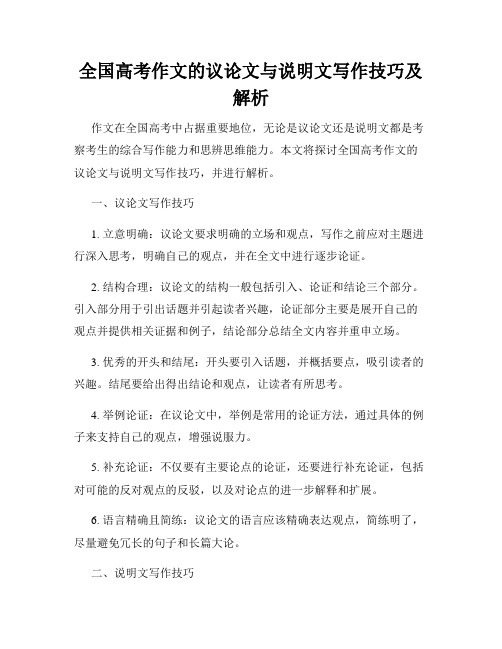 全国高考作文的议论文与说明文写作技巧及解析

作文在全国高考中占据重要地位，无论是议论文还是说明文都是考察考生的综合写作能力和思辨思维能力。本文将探讨全国高考作文的议论文与说明文写作技巧，并进行解析。

一、议论文写作技巧

1. 立意明确：议论文要求明确的立场和观点，写作之前应对主题进行深入思考，明确自己的观点，并在全文中进行逐步论证。

2. 结构合理：议论文的结构一般包括引入、论证和结论三个部分。引入部分用于引出话题并引起读者兴趣，论证部分主要是展开自己的观点并提供相关证据和例子，结论部分总结全文内容并重申立场。

3. 优秀的开头和结尾：开头要引入话题，并概括要点，吸引读者的兴趣。结尾要给出得出结论和观点，让读者有所思考。

4. 举例论证：在议论文中，举例是常用的论证方法，通过具体的例子来支持自己的观点，增强说服力。

5. 补充论证：不仅要有主要论点的论证，还要进行补充论证，包括对可能的反对观点的反驳，以及对论点的进一步解释和扩展。

6. 语言精确且简练：议论文的语言应该精确表达观点，简练明了，尽量避免冗长的句子和长篇大论。

二、说明文写作技巧